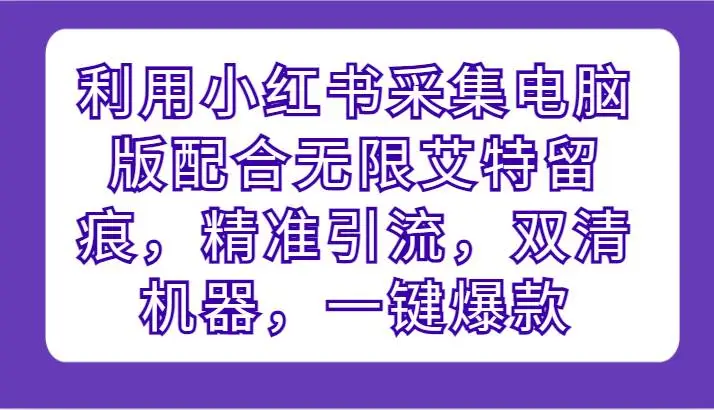 利用小红书采集电脑版配合无限艾特留痕，精准引流，双清机器，一键爆款